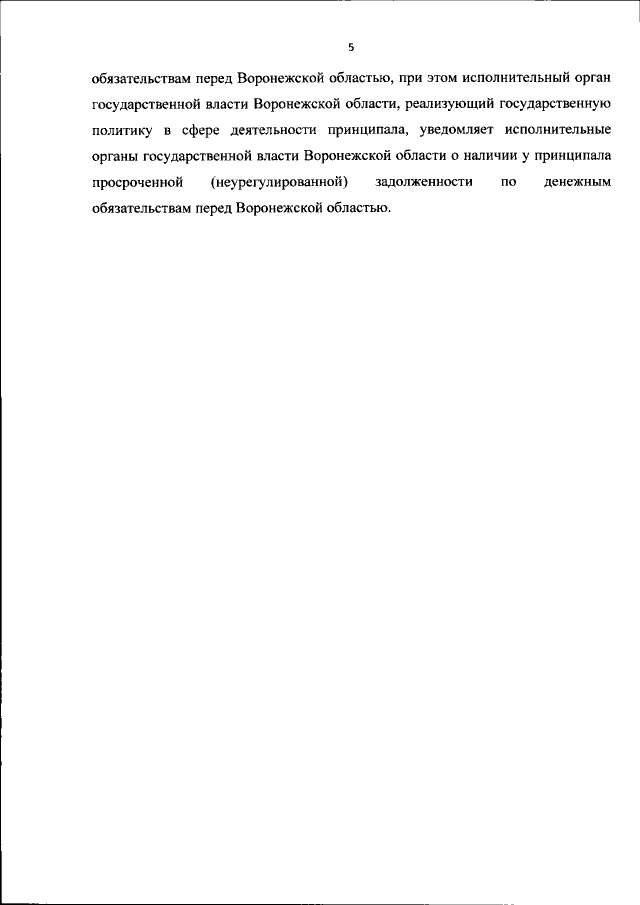 5

обязательствам перед Воронежской областью, при этом исполнительный орган государственной власти Воронежской области, реализующий государственную политику в сфере деятельности принципала, уведомляет исполнительные органы государственной власти Воронежской области о наличии у принципала просроченной (неурегулированной) задолженности по денежным обязательствам перед Воронежской областью.